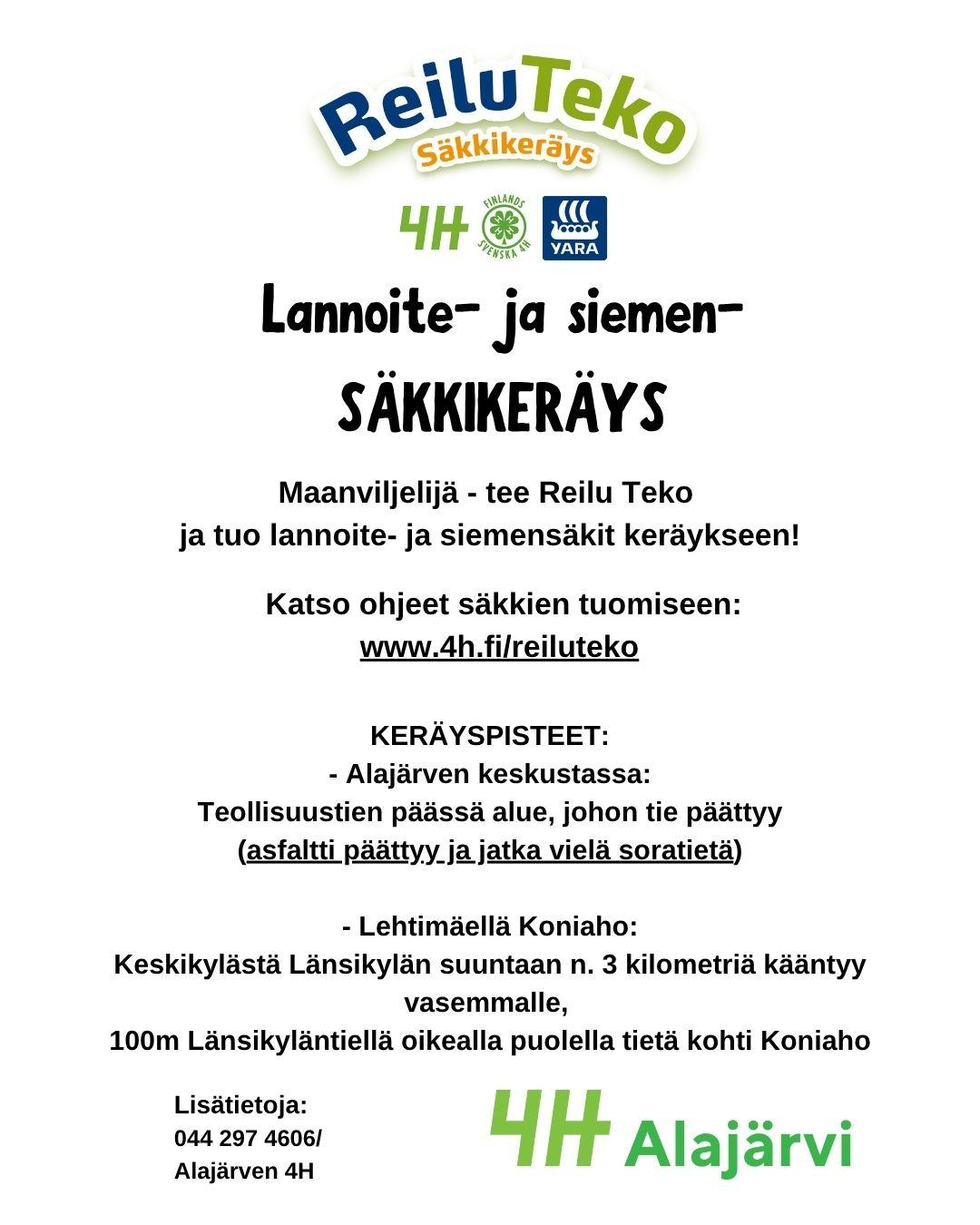 ReiluTeko
Säkkikeräys

4H FINLANDS SVENSKA 4H YARA

Lannoite- ja siemen-
SÄKKIKERÄYS

Maanviljelijä - tee Reilu Teko
ja tuo lannoite- ja siemensäkit keräykseen!

Katso ohjeet säkkien tuomiseen:
www.4h.fi/reiluteko

KERÄYSPISTEET:
- Alajärven keskustassa:
Teollisuustien päässä alue, johon tie päättyy
(asfaltti päättyy ja jatka vielä soratietä)

- Lehtimäellä Koniaho:
Keskikylästä Länsikylän suuntaan n. 3 kilometriä kääntyy vasemmalle,
100m Länsikyläntiellä oikealla puolella tietä kohti Koniaho

Lisätietoja:
044 297 4606/
Alajärven 4H

4H Alajärvi